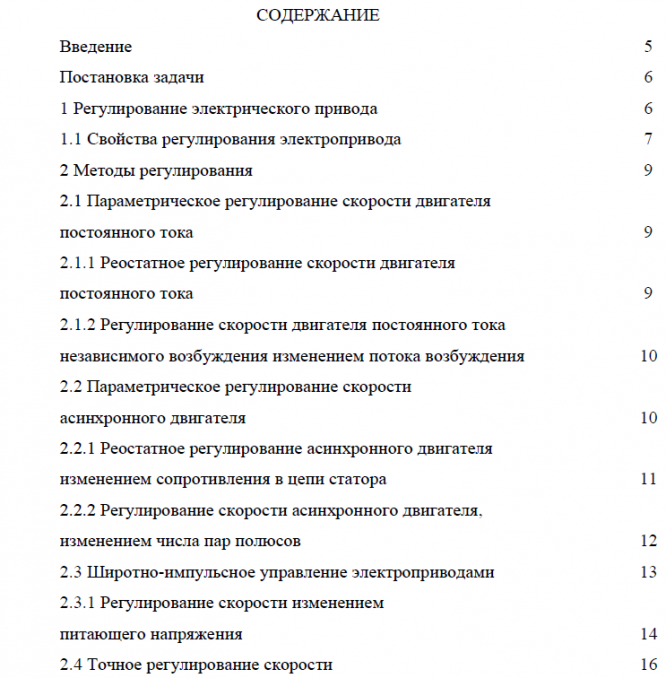 СОДЕРЖАНИЕ

Введение 5

Постановка задачи 6

1 Регулирование электрического привода 6

1.1 Свойства регулирования электропривода 7

2 Методы регулирования 9

2.1 Параметрическое регулирование скорости двигателя постоянного тока 9

2.1.1 Реостатное регулирование скорости двигателя постоянного тока 9

2.1.2 Регулирование скорости двигателя постоянного тока независимого возбуждения изменением потока возбуждения 10

2.2 Параметрическое регулирование скорости асинхронного двигателя 10

2.2.1 Реостатное регулирование асинхронного двигателя изменением сопротивления в цепи статора 11

2.2.2 Регулирование скорости асинхронного двигателя, изменением числа пар полюсов 12

2.3 Широтно-импульсное управление электроприводами 13

2.3.1 Регулирование скорости изменением питающего напряжения 14

2.4 Точное регулирование скорости 16